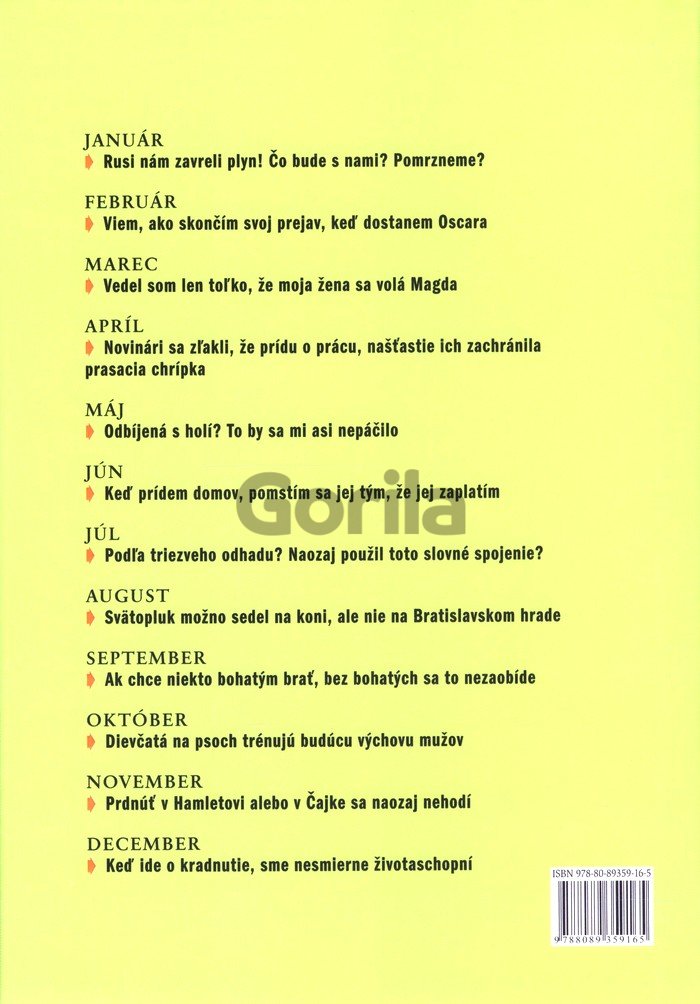 JANUÁR
Rusi nám zavreli plyn! Čo bude s nami? Pomrzneme?

FEBRUÁR
Viem, ako skončím svoj prejav, keď dostanem Oscara

MAREC
Vedel som len toľko, že moja žena sa volá Magda

APRÍL
Novinári sa zľakli, že prídu o prácu, našťastie ich zachránila prasacia chrípka

MÁJ
Odbíjená s holí? To by sa mi asi nepáčilo

JÚN
Keď prídem domov, pomstím sa jej tým, že jej zaplatím

Gorila

JÚL
Podľa triezveho odhadu? Naozaj použil toto slovné spojenie?

AUGUST
Svätopluk možno sedel na koni, ale nie na Bratislavskom hrade

SEPTEMBER
Ak chce niekto bohatým brať, bez bohatých sa to nezaobíde

OKTÓBER
Dievčatá na psoch trénujú budúcu výchovu mužov

NOVEMBER
Prdnúť v Hamletovi alebo v Čajke sa naozaj nehodí

DECEMBER
Keď ide o kradnutie, sme nesmierne životaschopní

ISBN 978-80-89359-16-5

9 788089 359165